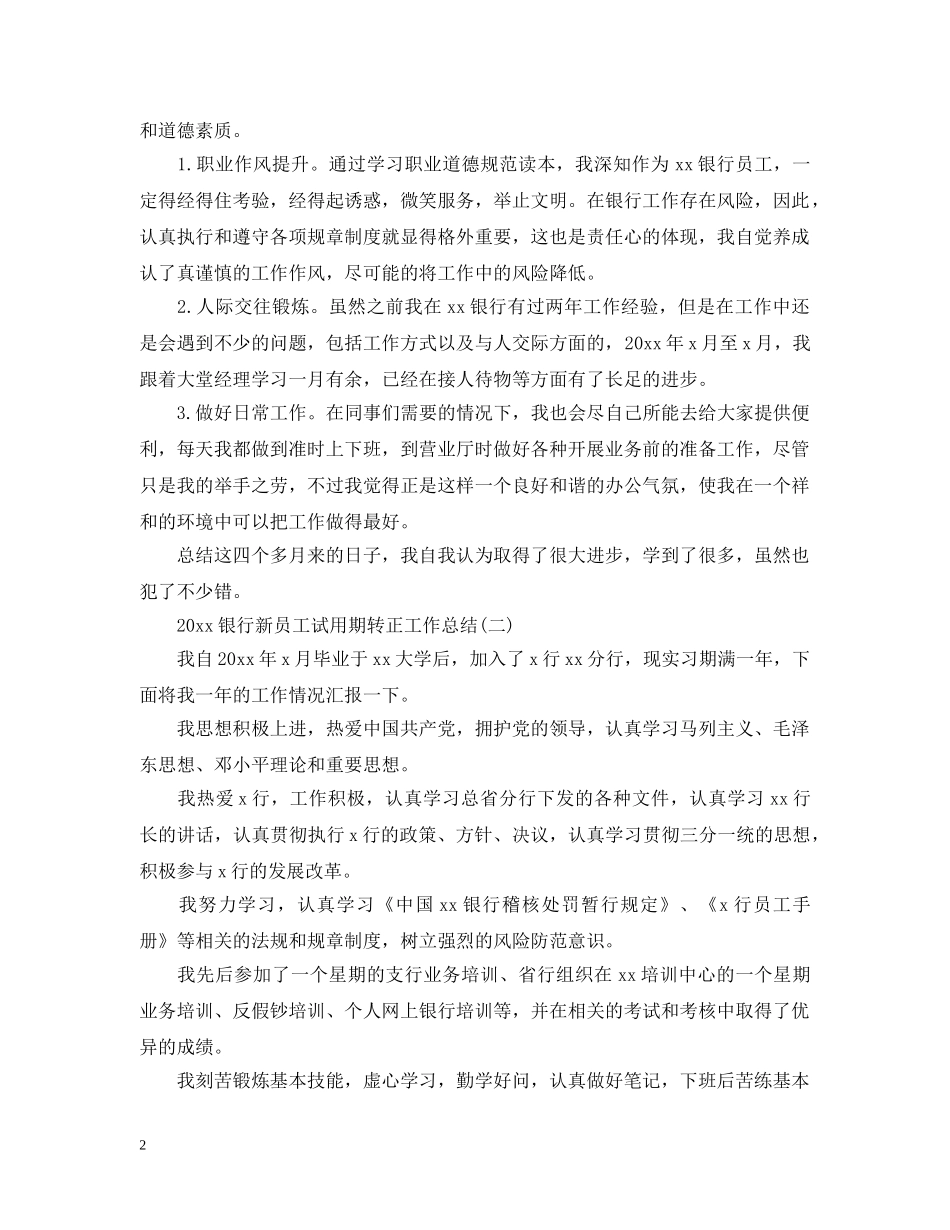 和道德素质。

1.职业作风提升。通过学习职业道德规范读本，我深知作为 xx 银行员工，一定得经得住考验，经得起诱惑，微笑服务，举止文明。在银行工作存在风险，因此，认真执行和遵守各项规章制度就显得格外重要，这也是责任心的体现，我自觉养成认了真谨慎的工作作风，尽可能的将工作中的风险降低。

2.人际交往锻炼。虽然之前我在 xx 银行有过两年工作经验，但是在工作中还是会遇到不少的问题，包括工作方式以及与人交际方面的，20xx 年 x 月至 x 月，我跟着大堂经理学习一月有余，已经在接人待物等方面有了长足的进步。

3.做好日常工作。在同事们需要的情况下，我也会尽自己所能去给大家提供便利，每天我都做到准时上下班，到营业厅时做好各种开展业务前的准备工作，尽管只是我的举手之劳，不过我觉得正是这样一个良好和谐的办公气氛，使我在一个祥和的环境中可以把工作做得最好。

总结这四个多月来的日子，我自我认为取得了很大进步，学到了很多，虽然也犯了不少错。

20xx 银行新员工试用期转正工作总结(二)

我自 20xx 年 x 月毕业于 xx 大学后，加入了 x 行 xx 分行，现实习期满一年，下面将我一年的工作情况汇报一下。

我思想积极上进，热爱中国共产党，拥护党的领导，认真学习马列主义、毛泽东思想、邓小平理论和重要思想。

我热爱 x 行，工作积极，认真学习总省分行下发的各种文件，认真学习 xx 行长的讲话，认真贯彻执行 x 行的政策、方针、决议，认真学习贯彻三分一统的思想，积极参与 x 行的发展改革。

我努力学习，认真学习《中国 xx 银行稽核处罚暂行规定》、《x 行员工手册》等相关的法规和规章制度，树立强烈的风险防范意识。

我先后参加了一个星期的支行业务培训、省行组织在 xx 培训中心的一个星期业务培训、反假钞培训、个人网上银行培训等，并在相关的考试和考核中取得了优异的成绩。

我刻苦锻炼基本技能，虚心学习，勤学好问，认真做好笔记，下班后苦练基本

2